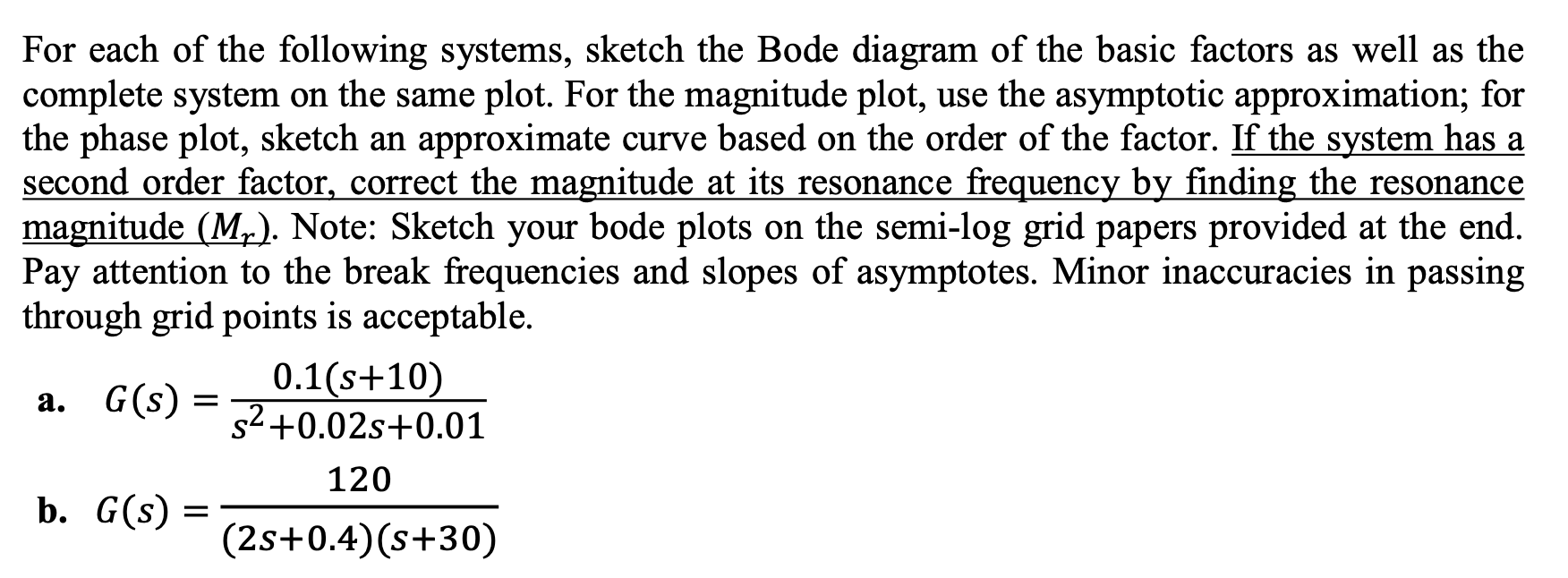 For each of the following systems, sketch the Bode diagram of the basic factors as well as the complete system on the same plot. For the magnitude plot, use the asymptotic approximation; for the phase plot, sketch an approximate curve based on the order of the factor. If the system has a second order factor, correct the magnitude at its resonance frequency by finding the resonance magnitude ($M_r$). Note: Sketch your bode plots on the semi-log grid papers provided at the end. Pay attention to the break frequencies and slopes of asymptotes. Minor inaccuracies in passing through grid points is acceptable.

a. $G(s) = \frac{0.1(s+10)}{s^2+0.02s+0.01}$

b. $G(s) = \frac{120}{(2s+0.4)(s+30)}$